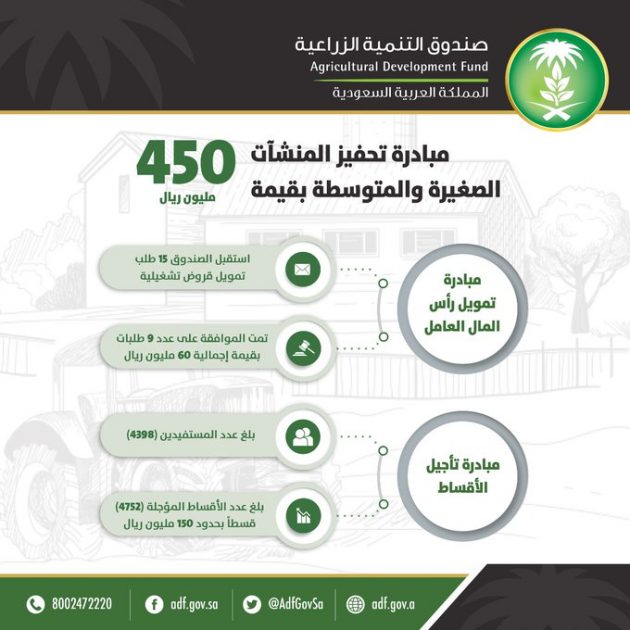 صندوق التنمية الزراعية
Agricultural Development Fund
المملكة العربية السعودية

مبادرة تحفيز المنشآت الصغيرة والمتوسطة بقيمة
450
مليون ريال

مبادرة تمويل رأس المال العامل

استقبل الصندوق 15 طلب تمويل قروض تشغيلية

تمت الموافقة على عدد 9 طلبات بقيمة إجمالية 60 مليون ريال

مبادرة تأجيل الأقساط

بلغ عدد المستفيدين (4398)

بلغ عدد الأقساط المؤجلة (4752) قسطاً بحدود 150 مليون ريال

8002472220
adf.gov.sa
@AdfGovSa
adf.gov.a